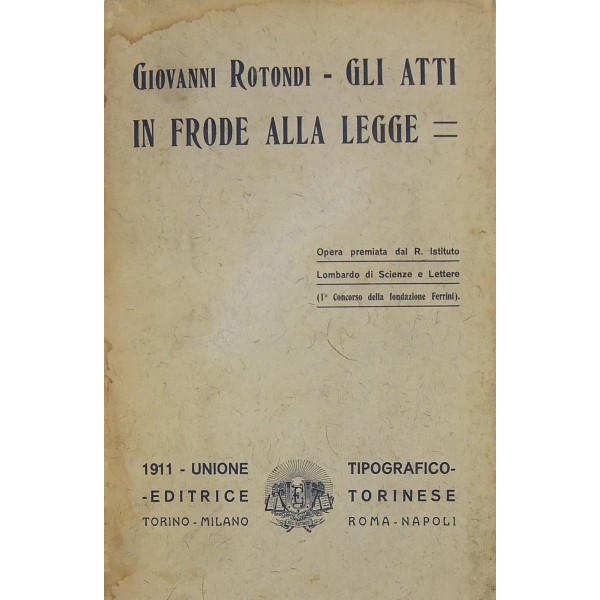 GIOVANNI ROTONDI - GLI ATTI IN FRODE ALLA LEGGE =

Opera premiata dal R. Istituto Lombardo di Scienze e Lettere (1° Concorso della fondazione Ferrini).

1911 - UNIONE TIPOGRAFICO-
-EDITRICE TORINESE
TORINO - MILANO ROMA - NAPOLI